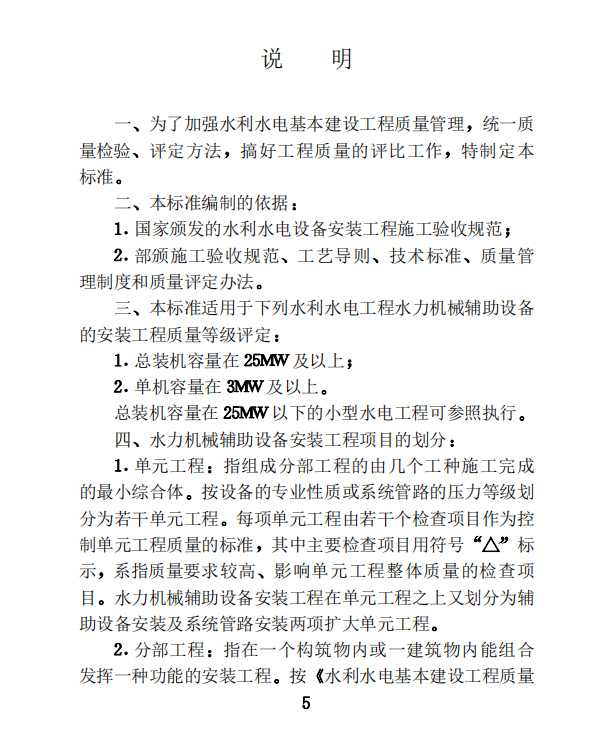 说　明

一、为了加强水利水电基本建设工程质量管理，统一质量检验、评定方法，搞好工程质量的评比工作，特制定本标准。

二、本标准编制的依据：

1. 国家颁发的水利水电设备安装工程施工验收规范；

2. 部颁施工验收规范、工艺导则、技术标准、质量管理制度和质量评定办法。

三、本标准适用于下列水利水电工程水力机械辅助设备的安装工程质量等级评定：

1. 总装机容量在 25MW 及以上；

2. 单机容量在 3MW 及以上。

总装机容量在 25MW 以下的小型水电工程可参照执行。

四、水力机械辅助设备安装工程项目的划分：

1. 单元工程：指组成分部工程的由几个工种施工完成的最小综合体。按设备的专业性质或系统管路的压力等级划分为若干单元工程。每项单元工程由若干个检查项目作为控制单元工程质量的标准，其中主要检查项目用符号“△”标示，系指质量要求较高、影响单元工程整体质量的检查项目。水力机械辅助设备安装工程在单元工程之上又划分为辅助设备安装及系统管路安装两项扩大单元工程。

2. 分部工程：指在一个构筑物内或一建筑物内能组合发挥一种功能的安装工程。按《水利水电基本建设工程质量

5